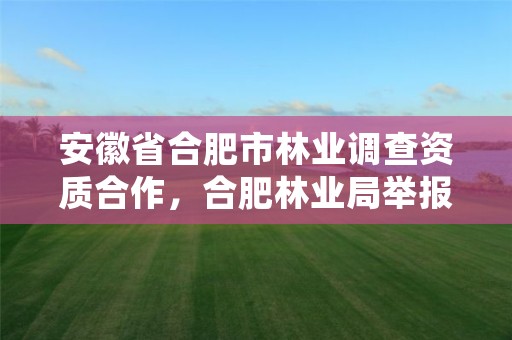 安徽省合肥市林业调查资质合作，合肥林业局举报